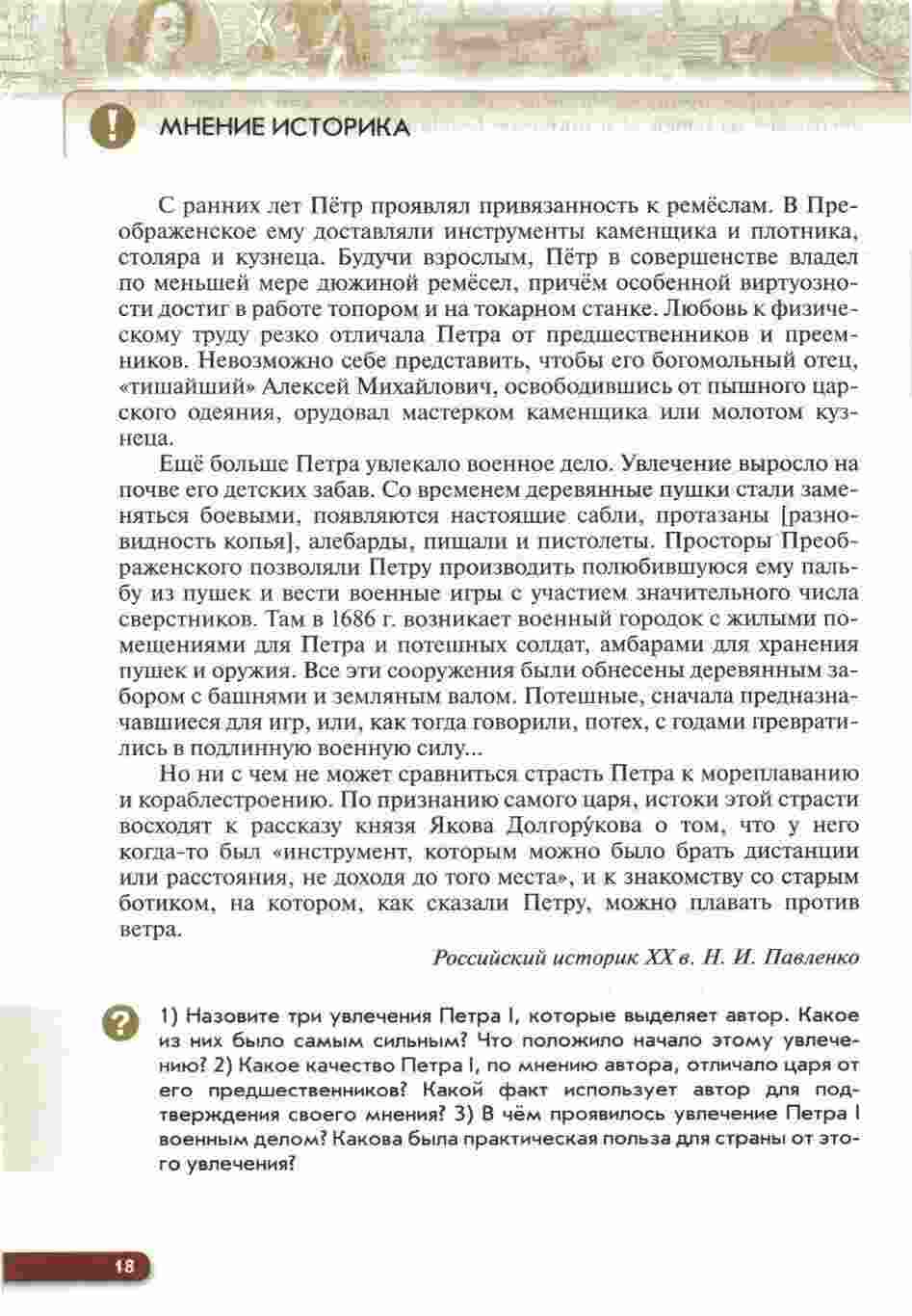 МНЕНИЕ ИСТОРИКА

С ранних лет Пётр проявлял привязанность к ремёслам. В Преображенское ему доставляли инструменты каменщика и плотника, столяра и кузнеца. Будучи взрослым, Пётр в совершенстве владел по меньшей мере дюжиной ремёсел, причём особенной виртуозности достиг в работе топором и на токарном станке. Любовь к физическому труду резко отличала Петра от предшественников и преемников. Невозможно себе представить, чтобы его богомольный отец, «тишайший» Алексей Михайлович, освободившись от пышного царского одеяния, орудовал мастерком каменщика или молотом кузнеца.

Ещё больше Петра увлекало военное дело. Увлечение выросло на почве его детских забав. Со временем деревянные пушки стали заменяться боевыми, появляются настоящие сабли, протазаны [разновидность копья], алебарды, пищали и пистолеты. Просторы Преображенского позволяли Петру производить полюбившуюся ему пальбу из пушек и вести военные игры с участием значительного числа сверстников. Там в 1686 г. возникает военный городок с жилыми помещениями для Петра и потешных солдат, амбарами для хранения пушек и оружия. Все эти сооружения были обнесены деревянным забором с башнями и земляным валом. Потешные, сначала предназначавшиеся для игр, или, как тогда говорили, потех, с годами превратились в подлинную военную силу...

Но ни с чем не может сравниться страсть Петра к мореплаванию и кораблестроению. По признанию самого царя, истоки этой страсти восходят к рассказу князя Якова Долгору́кова о том, что у него когда-то был «инструмент, которым можно было брать дистанции или расстояния, не доходя до того места», и к знакомству со старым ботиком, на котором, как сказали Петру, можно плавать против ветра.

Российский историк XX в. Н. И. Павленко

1) Назовите три увлечения Петра I, которые выделяет автор. Какое из них было самым сильным? Что положило начало этому увлечению? 2) Какое качество Петра I, по мнению автора, отличало царя от его предшественников? Какой факт использует автор для подтверждения своего мнения? 3) В чём проявилось увлечение Петра I военным делом? Какова была практическая польза для страны от этого увлечения?

18